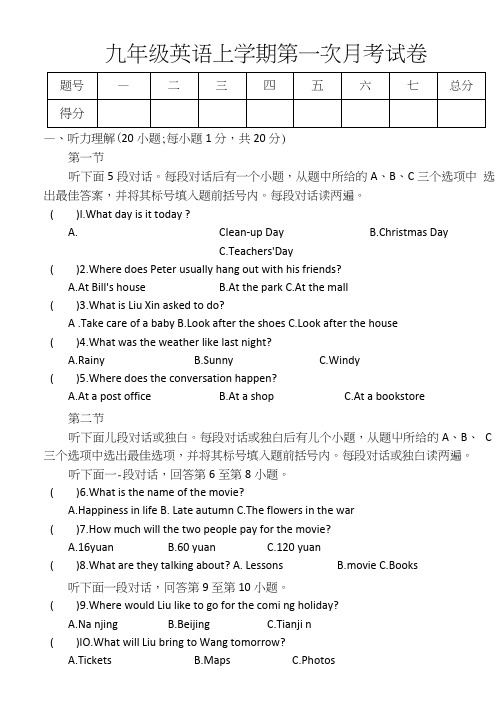 九年级英语上学期第一次月考试卷

| 题号 | 一 | 二 | 三 | 四 | 五 | 六 | 七 | 总分 |
|---|---|---|---|---|---|---|---|---|
| 得分 | | | | | | | | |

一、听力理解(20 小题;每小题 1 分，共 20 分)

第一节

听下面 5 段对话。每段对话后有一个小题，从题中所给的 A、B、C 三个选项中 选出最佳答案，并将其标号填入题前括号内。每段对话读两遍。

( )I.What day is it today ?

A. Clean-up Day B.Christmas Day C.Teachers'Day

( )2.Where does Peter usually hang out with his friends?

A.At Bill's house B.At the park C.At the mall

( )3.What is Liu Xin asked to do?

A .Take care of a baby B.Look after the shoes C.Look after the house

( )4.What was the weather like last night?

A.Rainy B.Sunny C.Windy

( )5.Where does the conversation happen?

A.At a post office B.At a shop C.At a bookstore

第二节

听下面几段对话或独白。每段对话或独白后有几个小题，从题中所给的 A、B、 C 三个选项中选出最佳选项，并将其标号填入题前括号内。每段对话或独白读两遍。

听下面一-段对话，回答第 6 至第 8 小题。

( )6.What is the name of the movie?

A.Happiness in life B. Late autumn C.The flowers in the war

( )7.How much will the two people pay for the movie?

A.16yuan B.60 yuan C.120 yuan

( )8.What are they talking about? A. Lessons B.movie C.Books

听下面一段对话，回答第 9 至第 10 小题。

( )9.Where would Liu like to go for the comi ng holiday?

A.Na njing B.Beijing C.Tianji n

( )IO.What will Liu bring to Wang tomorrow?

A.Tickets B.Maps C.Photos